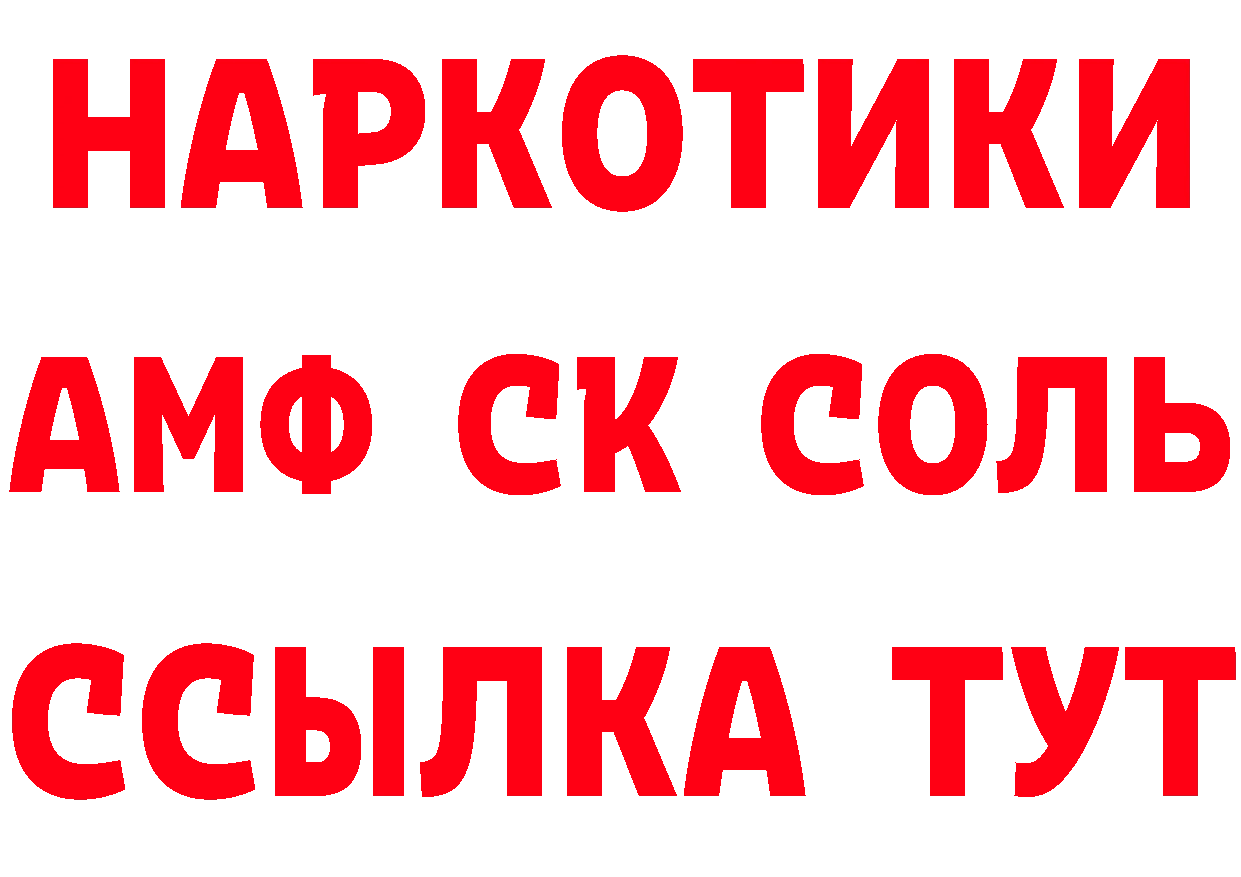 НАРКОТИКИ

АМФ СК СОЛЬ

ССЫЛКА ТУТ